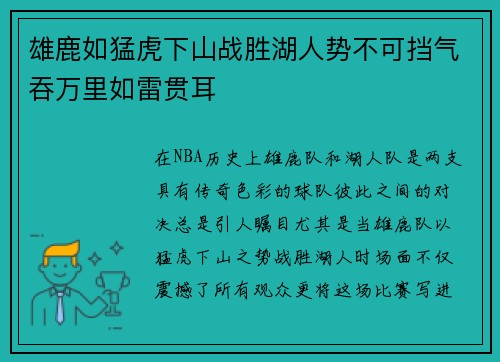 雄鹿如猛虎下山战胜湖人势不可挡气吞万里如雷贯耳

在NBA历史上雄鹿队和湖人队是两支具有传奇色彩的球队彼此之间的对决总是引人瞩目尤其是当雄鹿队以猛虎下山之势战胜湖人时场面不仅震撼了所有观众更将这场比赛写进